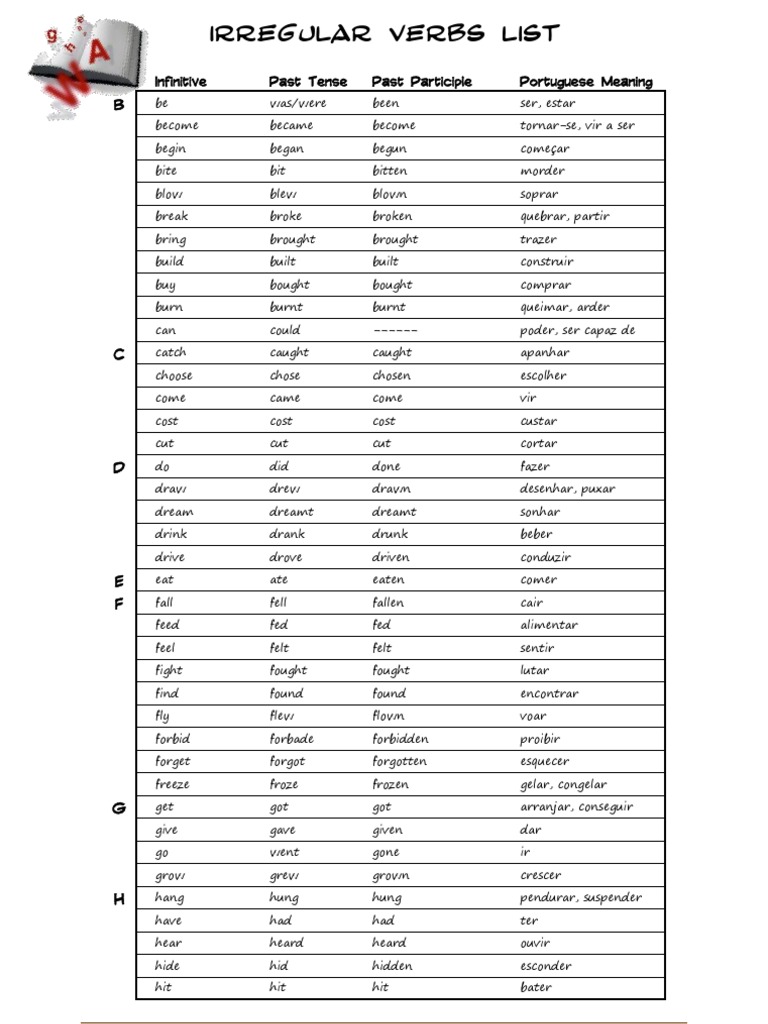 IRREGULAR VERBS LIST

| | Infinitive | Past Tense | Past Participle | Portuguese Meaning |
|---|---|---|---|---|
| B | be | was/were | been | ser, estar |
| | become | became | become | tornar-se, vir a ser |
| | begin | began | begun | começar |
| | bite | bit | bitten | morder |
| | blow | blew | blown | soprar |
| | break | broke | broken | quebrar, partir |
| | bring | brought | brought | trazer |
| | build | built | built | construir |
| | buy | bought | bought | comprar |
| | burn | burnt | burnt | queimar, arder |
| | can | could | ------ | poder, ser capaz de |
| C | catch | caught | caught | apanhar |
| | choose | chose | chosen | escolher |
| | come | came | come | vir |
| | cost | cost | cost | custar |
| | cut | cut | cut | cortar |
| D | do | did | done | fazer |
| | draw | drew | drawn | desenhar, puxar |
| | dream | dreamt | dreamt | sonhar |
| | drink | drank | drunk | beber |
| | drive | drove | driven | conduzir |
| E | eat | ate | eaten | comer |
| F | fall | fell | fallen | cair |
| | feed | fed | fed | alimentar |
| | feel | felt | felt | sentir |
| | fight | fought | fought | lutar |
| | find | found | found | encontrar |
| | fly | flew | flown | voar |
| | forbid | forbade | forbidden | proibir |
| | forget | forgot | forgotten | esquecer |
| | freeze | froze | frozen | gelar, congelar |
| G | get | got | got | arranjar, conseguir |
| | give | gave | given | dar |
| | go | went | gone | ir |
| | grow | grew | grown | crescer |
| H | hang | hung | hung | pendurar, suspender |
| | have | had | had | ter |
| | hear | heard | heard | ouvir |
| | hide | hid | hidden | esconder |
| | hit | hit | hit | bater |